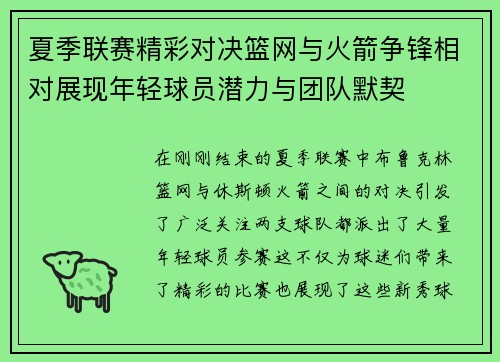 夏季联赛精彩对决篮网与火箭争锋相对展现年轻球员潜力与团队默契

在刚刚结束的夏季联赛中布鲁克林篮网与休斯顿火箭之间的对决引发了广泛关注两支球队都派出了大量年轻球员参赛这不仅为球迷们带来了精彩的比赛也展现了这些新秀球